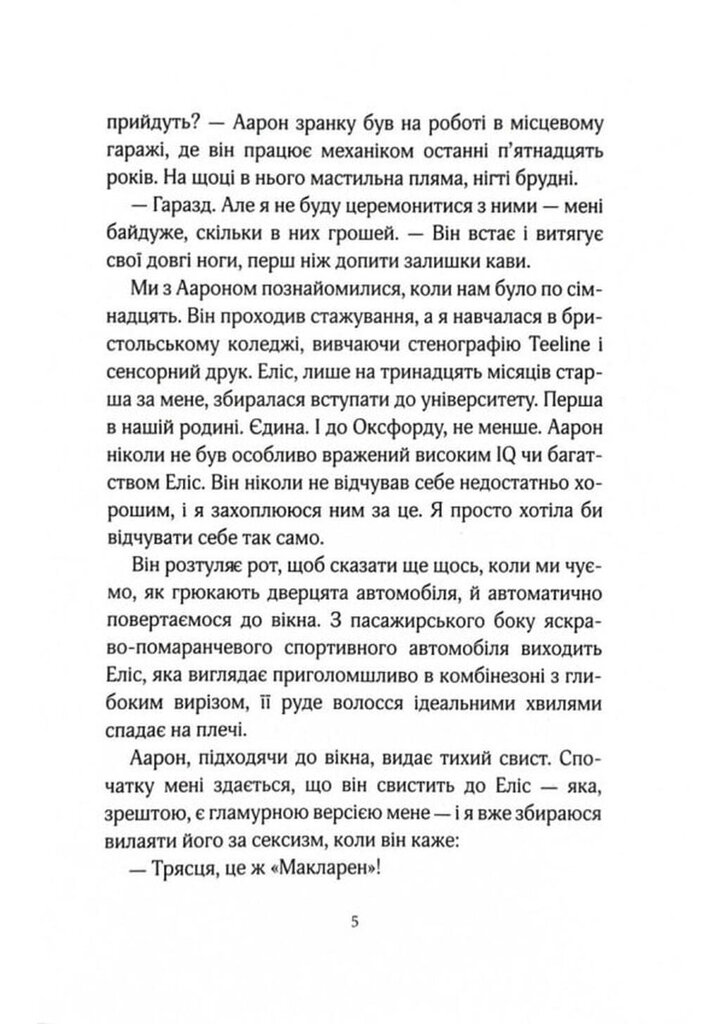 прийдуть? — Аарон зранку був на роботі в місцевому гаражі, де він працює механіком останні п'ятнадцять років. На щоці в нього мастильна пляма, нігті брудні.

— Гаразд. Але я не буду церемонитися з ними — мені байдуже, скільки в них грошей. — Він встає і витягує свої довгі ноги, перш ніж допити залишки кави.

Ми з Аароном познайомилися, коли нам було по сімнадцять. Він проходив стажування, а я навчалася в бристольському коледжі, вивчаючи стенографію Teeline і сенсорний друк. Еліс, лише на тринадцять місяців старша за мене, збиралася вступати до університету. Перша в нашій родині. Єдина. І до Оксфорду, не менше. Аарон ніколи не був особливо вражений високим IQ чи багатством Еліс. Він ніколи не відчував себе недостатньо хорошим, і я захоплююся ним за це. Я просто хотіла би відчувати себе так само.

Він розтуляє рот, щоб сказати ще щось, коли ми чуємо, як грюкають дверцята автомобіля, й автоматично повертаємося до вікна. З пасажирського боку яскраво-помаранчевого спортивного автомобіля виходить Еліс, яка виглядає приголомшливо в комбінезоні з глибоким вирізом, її руде волосся ідеальними хвилями спадає на плечі.

Аарон, підходячи до вікна, видає тихий свист. Спочатку мені здається, що він свистить до Еліс — яка, зрештою, є гламурною версією мене — і я вже збираюся вилаяти його за сексизм, коли він каже:

— Трясця, це ж «Макларен»!

5